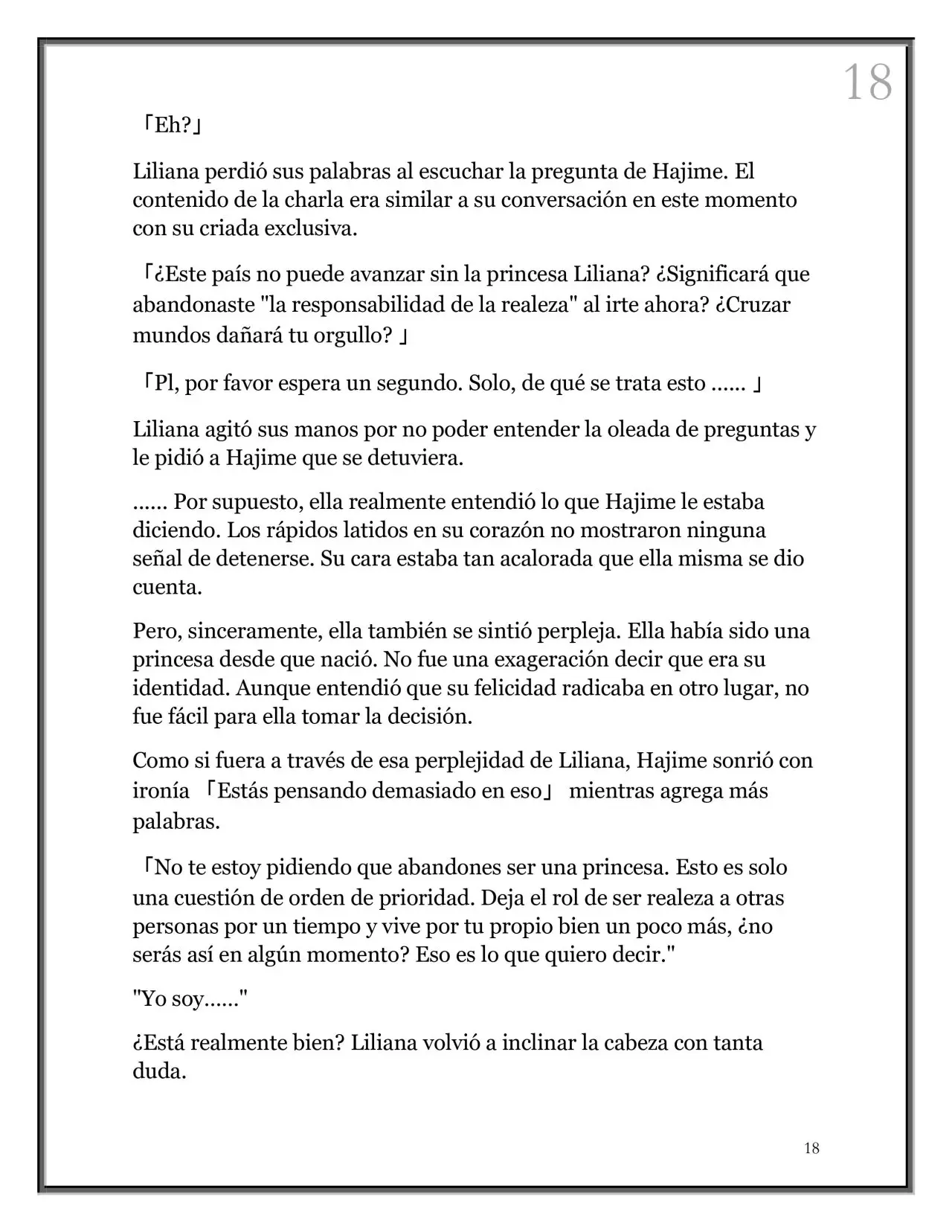 18

「Eh?」

Liliana perdió sus palabras al escuchar la pregunta de Hajime. El contenido de la charla era similar a su conversación en este momento con su criada exclusiva.

「¿Este país no puede avanzar sin la princesa Liliana? ¿Significará que abandonaste "la responsabilidad de la realeza" al irte ahora? ¿Cruzar mundos dañará tu orgullo? 」

「Pl, por favor espera un segundo. Solo, de qué se trata esto ...... 」

Liliana agitó sus manos por no poder entender la oleada de preguntas y le pidió a Hajime que se detuviera.

...... Por supuesto, ella realmente entendió lo que Hajime le estaba diciendo. Los rápidos latidos en su corazón no mostraron ninguna señal de detenerse. Su cara estaba tan acalorada que ella misma se dio cuenta.

Pero, sinceramente, ella también se sintió perpleja. Ella había sido una princesa desde que nació. No fue una exageración decir que era su identidad. Aunque entendió que su felicidad radicaba en otro lugar, no fue fácil para ella tomar la decisión.

Como si fuera a través de esa perplejidad de Liliana, Hajime sonrió con ironía 「Estás pensando demasiado en eso」 mientras agrega más palabras.

「No te estoy pidiendo que abandones ser una princesa. Esto es solo una cuestión de orden de prioridad. Deja el rol de ser realeza a otras personas por un tiempo y vive por tu propio bien un poco más, ¿no serás así en algún momento? Eso es lo que quiero decir."

"Yo soy......"

¿Está realmente bien? Liliana volvió a inclinar la cabeza con tanta duda.

18